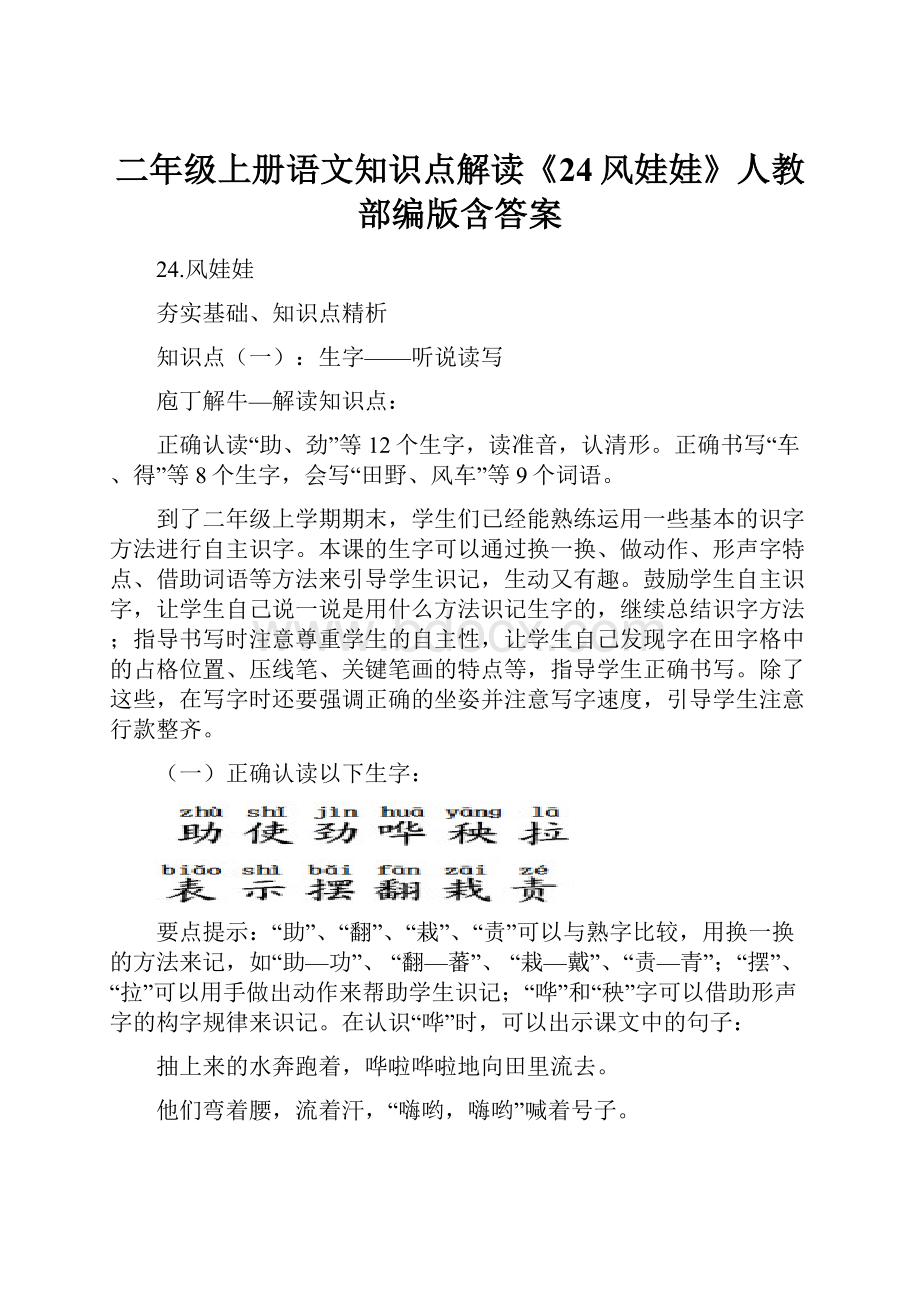 二年级上册语文知识点解读《24 风娃娃》人教部编版含答案

24.风娃娃

夯实基础、知识点精析

知识点（一）：生字——听说读写

庖丁解牛—解读知识点：

正确认读“助、劲”等 12 个生字，读准音，认清形。正确书写“车、得”等 8 个生字，会写“田野、风车”等 9 个词语。

到了二年级上学期期末，学生们已经能熟练运用一些基本的识字方法进行自主识字。本课的生字可以通过换一换、做动作、形声字特点、借助词语等方法来引导学生识记，生动又有趣。鼓励学生自主识字，让学生自己说一说是用什么方法识记生字的，继续总结识字方法；指导书写时注意尊重学生的自主性，让学生自己发现字在田字格中的占格位置、压线笔、关键笔画的特点等，指导学生正确书写。除了这些，在写字时还要强调正确的坐姿并注意写字速度，引导学生注意行款整齐。

（一）正确认读以下生字：

zhù shǐ jìn huā yāng lā
助 使 劲 哗 秧 拉

biǎo shì bǎi fān zāi zé
表 示 摆 翻 栽 责

要点提示：“助”、“翻”、“栽”、“责”可以与熟字比较，用换一换的方法来记，如“助—功”、“翻—蕃”、“栽—戴”、“责—青”；“摆”、“拉”可以用手做出动作来帮助学生识记；“哗”和“秧”字可以借助形声字的构字规律来识记。在认识“哗”时，可以出示课文中的句子：

抽上来的水奔跑着，哗啦哗啦地向田里流去。

他们弯着腰，流着汗，“嗨哟，嗨哟”喊着号子。